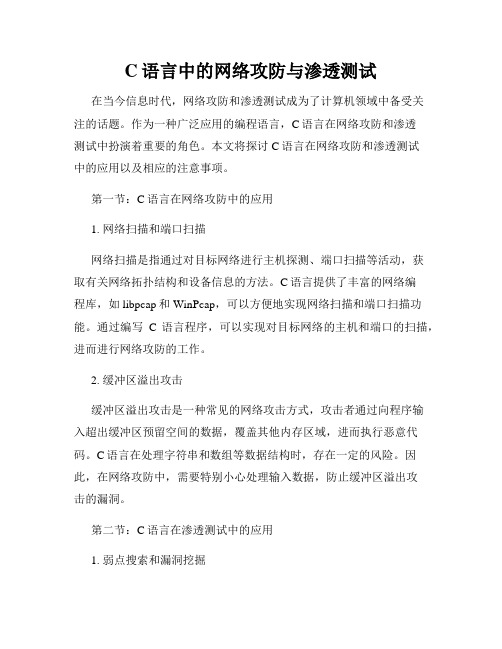 C 语言中的网络攻防与渗透测试

在当今信息时代，网络攻防和渗透测试成为了计算机领域中备受关注的话题。作为一种广泛应用的编程语言，C 语言在网络攻防和渗透测试中扮演着重要的角色。本文将探讨 C 语言在网络攻防和渗透测试中的应用以及相应的注意事项。

第一节：C 语言在网络攻防中的应用

1. 网络扫描和端口扫描

网络扫描是指通过对目标网络进行主机探测、端口扫描等活动，获取有关网络拓扑结构和设备信息的方法。C 语言提供了丰富的网络编程库，如 libpcap 和 WinPcap，可以方便地实现网络扫描和端口扫描功能。通过编写 C 语言程序，可以实现对目标网络的主机和端口的扫描，进而进行网络攻防的工作。

2. 缓冲区溢出攻击

缓冲区溢出攻击是一种常见的网络攻击方式，攻击者通过向程序输入超出缓冲区预留空间的数据，覆盖其他内存区域，进而执行恶意代码。C 语言在处理字符串和数组等数据结构时，存在一定的风险。因此，在网络攻防中，需要特别小心处理输入数据，防止缓冲区溢出攻击的漏洞。

第二节：C 语言在渗透测试中的应用

1. 弱点搜索和漏洞挖掘